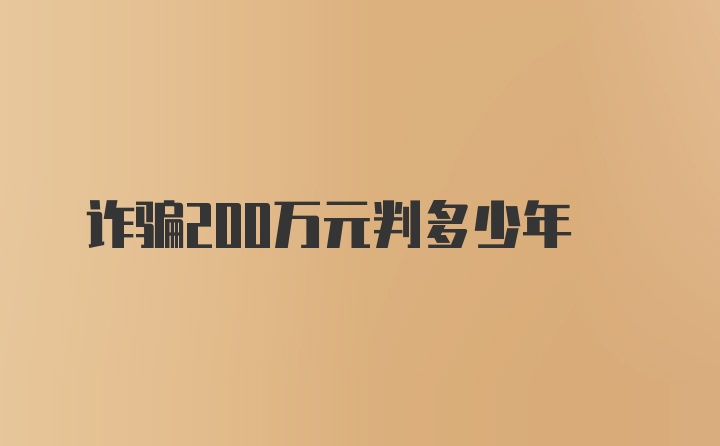 诈骗200万元判多少年